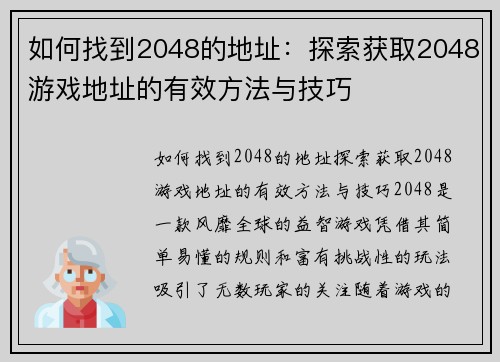 如何找到2048的地址：探索获取2048游戏地址的有效方法与技巧

如何找到2048的地址探索获取2048游戏地址的有效方法与技巧2048是一款风靡全球的益智游戏凭借其简单易懂的规则和富有挑战性的玩法吸引了无数玩家的关注随着游戏的